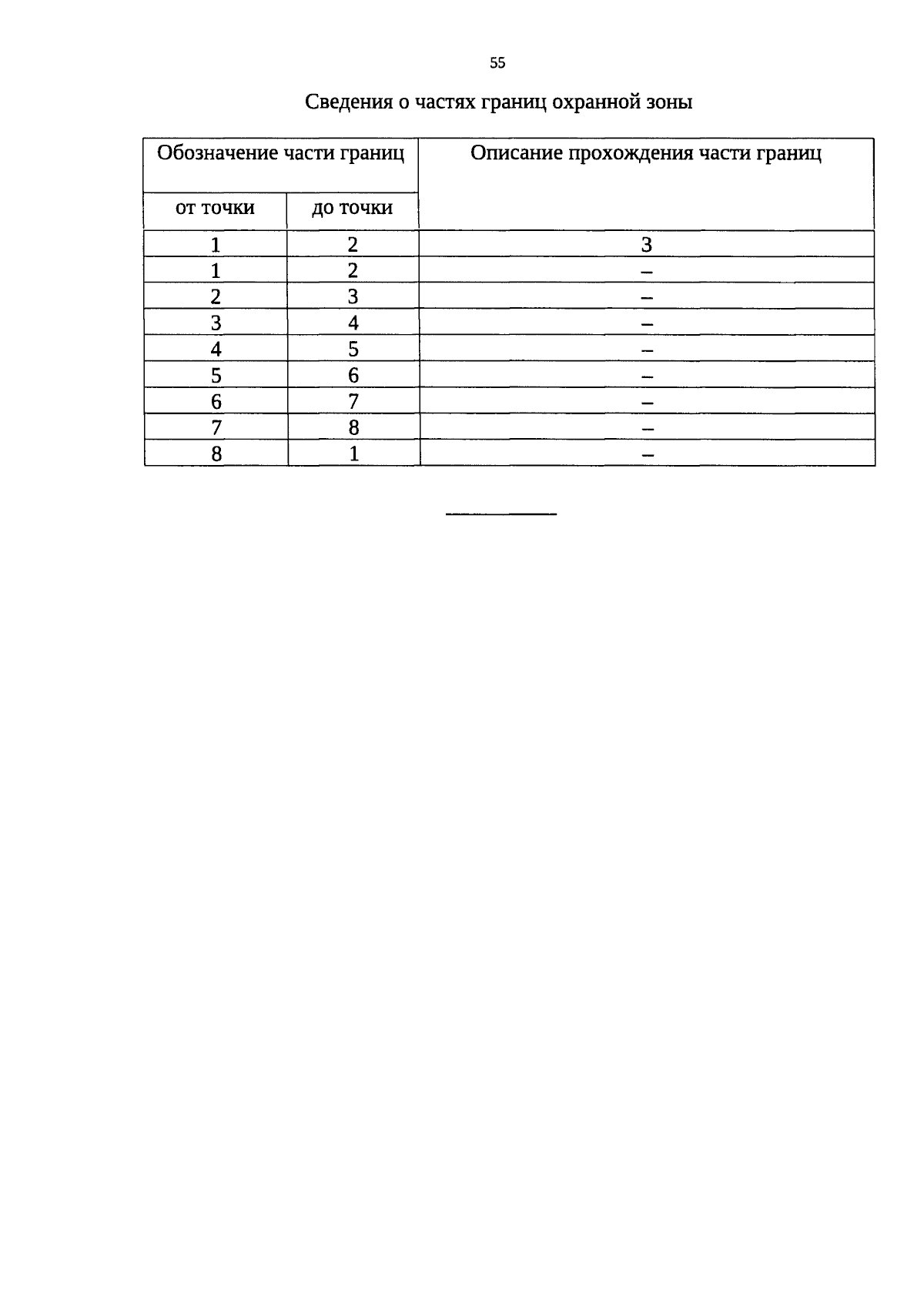 55

Сведения о частях границ охранной зоны

| Обозначение части границ | | Описание прохождения части границ |
|---|---|---|
| от точки | до точки | |
| 1 | 2 | 3 |
| 1 | 2 | – |
| 2 | 3 | – |
| 3 | 4 | – |
| 4 | 5 | – |
| 5 | 6 | – |
| 6 | 7 | – |
| 7 | 8 | – |
| 8 | 1 | – |